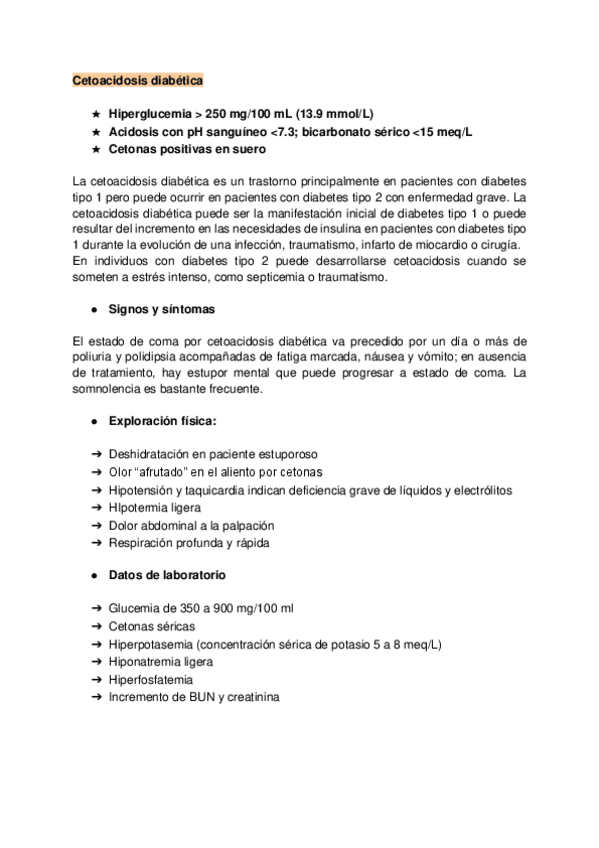 Cetoacidosis diabética

★ Hiperglucemia > 250 mg/100 mL (13.9 mmol/L)
★ Acidosis con pH sanguíneo <7.3; bicarbonato sérico <15 meq/L
★ Cetonas positivas en suero

La cetoacidosis diabética es un trastorno principalmente en pacientes con diabetes tipo 1 pero puede ocurrir en pacientes con diabetes tipo 2 con enfermedad grave. La cetoacidosis diabética puede ser la manifestación inicial de diabetes tipo 1 o puede resultar del incremento en las necesidades de insulina en pacientes con diabetes tipo 1 durante la evolución de una infección, traumatismo, infarto de miocardio o cirugía. En individuos con diabetes tipo 2 puede desarrollarse cetoacidosis cuando se someten a estrés intenso, como septicemia o traumatismo.

● Signos y síntomas

El estado de coma por cetoacidosis diabética va precedido por un día o más de poliuria y polidipsia acompañadas de fatiga marcada, náusea y vómito; en ausencia de tratamiento, hay estupor mental que puede progresar a estado de coma. La somnolencia es bastante frecuente.

● Exploración física:

➔ Deshidratación en paciente estuporoso
➔ Olor "afrutado" en el aliento por cetonas
➔ Hipotensión y taquicardia indican deficiencia grave de líquidos y electrólitos
➔ HIpotermia ligera
➔ Dolor abdominal a la palpación
➔ Respiración profunda y rápida

● Datos de laboratorio

➔ Glucemia de 350 a 900 mg/100 ml
➔ Cetonas séricas
➔ Hiperpotasemia (concentración sérica de potasio 5 a 8 meq/L)
➔ Hiponatremia ligera
➔ Hiperfosfatemia
➔ Incremento de BUN y creatinina